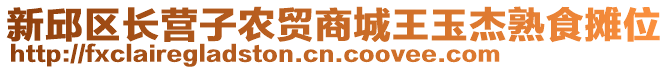 新邱区长营子农贸商城王玉杰熟食摊位
http://fxclairegladston.cn.coovee.com